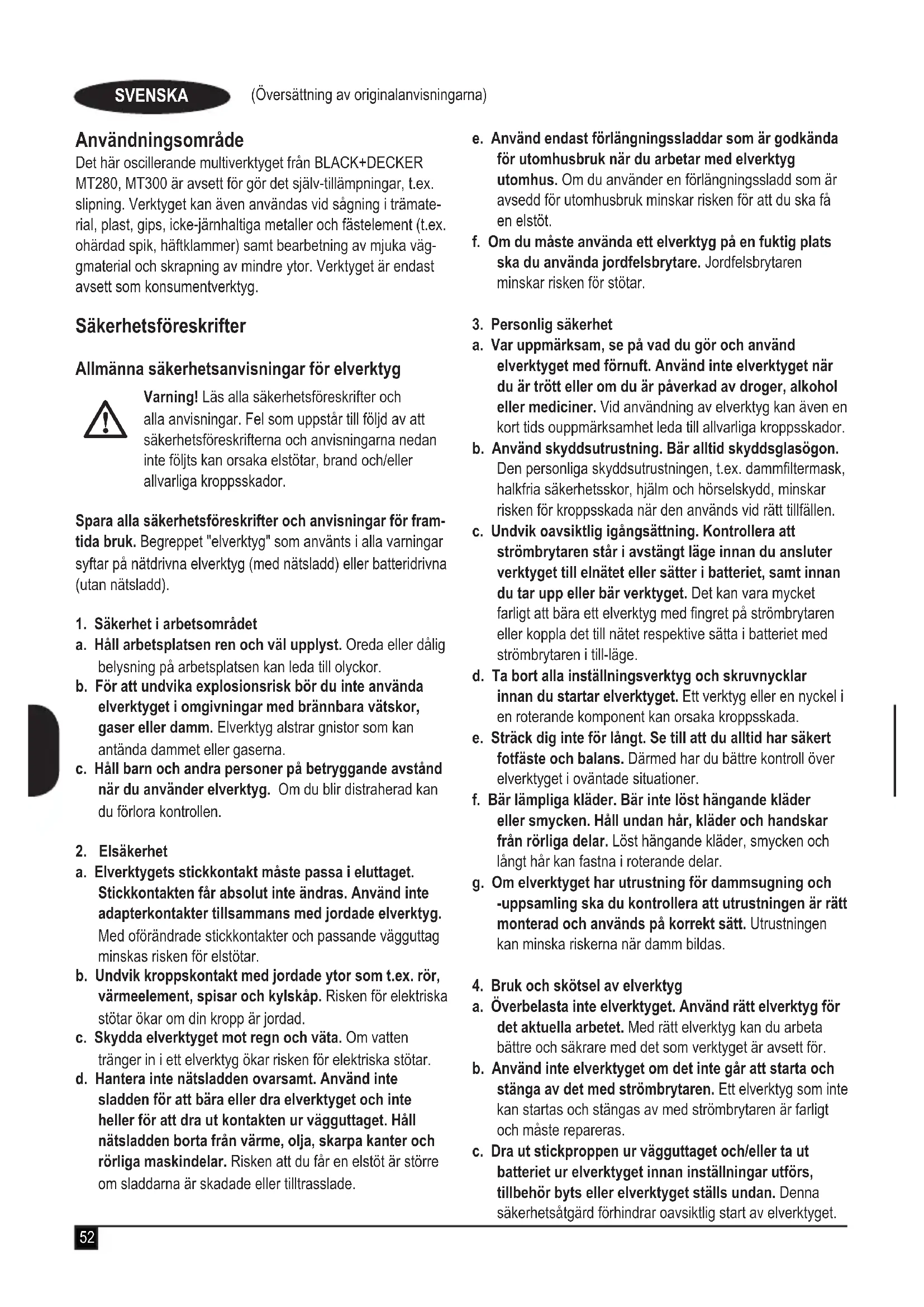 SVENSKA (Översättning av originalanvisningarna)

Användningsområde
Det här oscillerande multiverktyget från BLACK+DECKER MT280, MT300 är avsett för gör det själv-tillämpningar, t.ex. slipning. Verktyget kan även användas vid sågning i trämaterial, plast, gips, icke-järnhaltiga metaller och fästelement (t.ex. ohärdad spik, häftklammer) samt bearbetning av mjuka väggmaterial och skrapning av mindre ytor. Verktyget är endast avsett som konsumentverktyg.

Säkerhetsföreskrifter

Allmänna säkerhetsanvisningar för elverktyg

Varning! Läs alla säkerhetsföreskrifter och alla anvisningar. Fel som uppstår till följd av att säkerhetsföreskrifterna och anvisningarna nedan inte följts kan orsaka elstötar, brand och/eller allvarliga kroppsskador.

Spara alla säkerhetsföreskrifter och anvisningar för framtida bruk. Begreppet "elverktyg" som använts i alla varningar syftar på nätdrivna elverktyg (med nätsladd) eller batteridrivna (utan nätsladd).

1. Säkerhet i arbetsområdet
a. Håll arbetsplatsen ren och väl upplyst. Oreda eller dålig belysning på arbetsplatsen kan leda till olyckor.
b. För att undvika explosionsrisk bör du inte använda elverktyget i omgivningar med brännbara vätskor, gaser eller damm. Elverktyg alstrar gnistor som kan antända dammet eller gaserna.
c. Håll barn och andra personer på betryggande avstånd när du använder elverktyg. Om du blir distraherad kan du förlora kontrollen.

2. Elsäkerhet
a. Elverktygets stickkontakt måste passa i eluttaget. Stickkontakten får absolut inte ändras. Använd inte adapterkontakter tillsammans med jordade elverktyg. Med oförändrade stickkontakter och passande vägguttag minskas risken för elstötar.
b. Undvik kroppskontakt med jordade ytor som t.ex. rör, värmeelement, spisar och kylskåp. Risken för elektriska stötar ökar om din kropp är jordad.
c. Skydda elverktyget mot regn och väta. Om vatten tränger in i ett elverktyg ökar risken för elektriska stötar.
d. Hantera inte nätsladden ovarsamt. Använd inte sladden för att bära eller dra elverktyget och inte heller för att dra ut kontakten ur vägguttaget. Håll nätsladden borta från värme, olja, skarpa kanter och rörliga maskindelar. Risken att du får en elstöt är större om sladdarna är skadade eller tilltrasslade.
e. Använd endast förlängningssladdar som är godkända för utomhusbruk när du arbetar med elverktyg utomhus. Om du använder en förlängningssladd som är avsedd för utomhusbruk minskar risken för att du ska få en elstöt.
f. Om du måste använda ett elverktyg på en fuktig plats ska du använda jordfelsbrytare. Jordfelsbrytaren minskar risken för stötar.

3. Personlig säkerhet
a. Var uppmärksam, se på vad du gör och använd elverktyget med förnuft. Använd inte elverktyget när du är trött eller om du är påverkad av droger, alkohol eller mediciner. Vid användning av elverktyg kan även en kort tids ouppmärksamhet leda till allvarliga kroppsskador.
b. Använd skyddsutrustning. Bär alltid skyddsglasögon. Den personliga skyddsutrustningen, t.ex. dammfiltermask, halkfria säkerhetsskor, hjälm och hörselskydd, minskar risken för kroppsskada när den används vid rätt tillfällen.
c. Undvik oavsiktlig igångsättning. Kontrollera att strömbrytaren står i avstängt läge innan du ansluter verktyget till elnätet eller sätter i batteriet, samt innan du tar upp eller bär verktyget. Det kan vara mycket farligt att bära ett elverktyg med fingret på strömbrytaren eller koppla det till nätet respektive sätta i batteriet med strömbrytaren i till-läge.
d. Ta bort alla inställningsverktyg och skruvnycklar innan du startar elverktyget. Ett verktyg eller en nyckel i en roterande komponent kan orsaka kroppsskada.
e. Sträck dig inte för långt. Se till att du alltid har säkert fotfäste och balans. Därmed har du bättre kontroll över elverktyget i oväntade situationer.
f. Bär lämpliga kläder. Bär inte löst hängande kläder eller smycken. Håll undan hår, kläder och handskar från rörliga delar. Löst hängande kläder, smycken och långt hår kan fastna i roterande delar.
g. Om elverktyget har utrustning för dammsugning och -uppsamling ska du kontrollera att utrustningen är rätt monterad och används på korrekt sätt. Utrustningen kan minska riskerna när damm bildas.

4. Bruk och skötsel av elverktyg
a. Överbelasta inte elverktyget. Använd rätt elverktyg för det aktuella arbetet. Med rätt elverktyg kan du arbeta bättre och säkrare med det som verktyget är avsett för.
b. Använd inte elverktyget om det inte går att starta och stänga av det med strömbrytaren. Ett elverktyg som inte kan startas och stängas av med strömbrytaren är farligt och måste repareras.
c. Dra ut stickproppen ur vägguttaget och/eller ta ut batteriet ur elverktyget innan inställningar utförs, tillbehör byts eller elverktyget ställs undan. Denna säkerhetsåtgärd förhindrar oavsiktlig start av elverktyget.

52